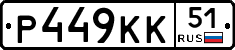 Р449КК 51 RUS